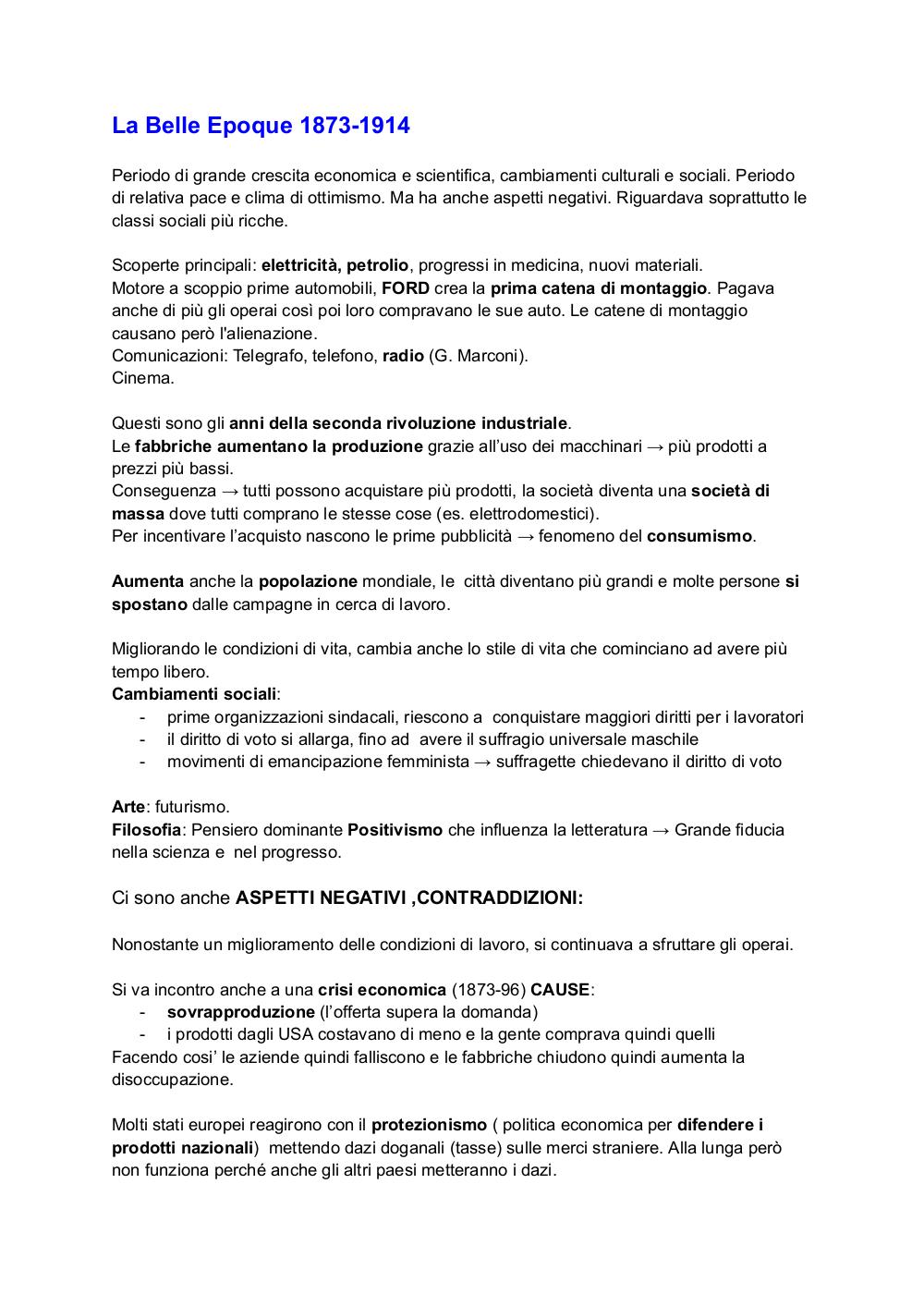 La Belle Epoque 1873-1914

Periodo di grande crescita economica e scientifica, cambiamenti culturali e sociali. Periodo di relativa pace e clima di ottimismo. Ma ha anche aspetti negativi. Riguardava soprattutto le classi sociali più ricche.

Scoperte principali: elettricità, petrolio, progressi in medicina, nuovi materiali.
Motore a scoppio prime automobili, FORD crea la prima catena di montaggio. Pagava anche di più gli operai così poi loro compravano le sue auto. Le catene di montaggio causano però l'alienazione.
Comunicazioni: Telegrafo, telefono, radio (G. Marconi).
Cinema.

Questi sono gli anni della seconda rivoluzione industriale.
Le fabbriche aumentano la produzione grazie all'uso dei macchinari → più prodotti a prezzi più bassi.
Conseguenza → tutti possono acquistare più prodotti, la società diventa una società di massa dove tutti comprano le stesse cose (es. elettrodomestici).
Per incentivare l'acquisto nascono le prime pubblicità → fenomeno del consumismo.

Aumenta anche la popolazione mondiale, le città diventano più grandi e molte persone si spostano dalle campagne in cerca di lavoro.

Migliorando le condizioni di vita, cambia anche lo stile di vita che cominciano ad avere più tempo libero.
Cambiamenti sociali:
- prime organizzazioni sindacali, riescono a conquistare maggiori diritti per i lavoratori
- il diritto di voto si allarga, fino ad avere il suffragio universale maschile
- movimenti di emancipazione femminista → suffragette chiedevano il diritto di voto

Arte: futurismo.
Filosofia: Pensiero dominante Positivismo che influenza la letteratura → Grande fiducia nella scienza e nel progresso.

Ci sono anche ASPETTI NEGATIVI ,CONTRADDIZIONI:

Nonostante un miglioramento delle condizioni di lavoro, si continuava a sfruttare gli operai.

Si va incontro anche a una crisi economica (1873-96) CAUSE:
- sovrapproduzione (l'offerta supera la domanda)
- i prodotti dagli USA costavano di meno e la gente comprava quindi quelli
Facendo cosi' le aziende quindi falliscono e le fabbriche chiudono quindi aumenta la disoccupazione.

Molti stati europei reagirono con il protezionismo ( politica economica per difendere i prodotti nazionali) mettendo dazi doganali (tasse) sulle merci straniere. Alla lunga però non funziona perché anche gli altri paesi metteranno i dazi.